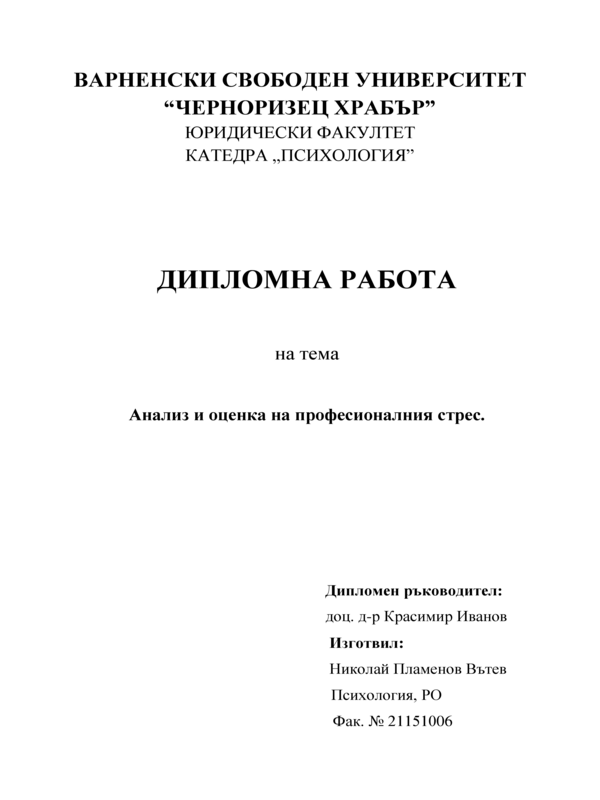 ВАРНЕНСКИ СВОБОДЕН УНИВЕРСИТЕТ
“ЧЕРНОРИЗЕЦ ХРАБЪР”
ЮРИДИЧЕСКИ ФАКУЛТЕТ
КАТЕДРА „ПСИХОЛОГИЯ”

ДИПЛОМНА РАБОТА

на тема

Анализ и оценка на професионалния стрес.

Дипломен ръководител:
доц. д-р Красимир Иванов
Изготвил:
Николай Пламенов Вътев
Психология, РО
Фак. № 21151006